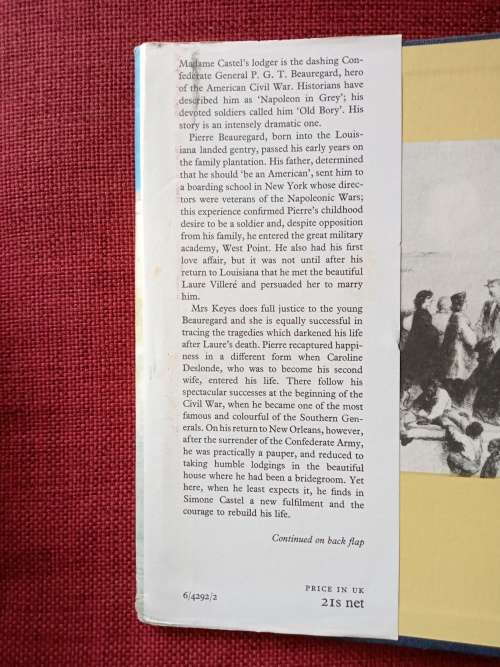 Madame Castel's lodger is the dashing Confederate General P. G. T. Beauregard, hero of the American Civil War. Historians have described him as 'Napoleon in Grey'; his devoted soldiers called him 'Old Bory'. His story is an intensely dramatic one.

Pierre Beauregard, born into the Louisiana landed gentry, passed his early years on the family plantation. His father, determined that he should 'be an American', sent him to a boarding school in New York whose directors were veterans of the Napoleonic Wars; this experience confirmed Pierre's childhood desire to be a soldier and, despite opposition from his family, he entered the great military academy, West Point. He also had his first love affair, but it was not until after his return to Louisiana that he met the beautiful Laure Villeré and persuaded her to marry him.

Mrs Keyes does full justice to the young Beauregard and she is equally successful in tracing the tragedies which darkened his life after Laure's death. Pierre recaptured happiness in a different form when Caroline Deslonde, who was to become his second wife, entered his life. There follow his spectacular successes at the beginning of the Civil War, when he became one of the most famous and colourful of the Southern Generals. On his return to New Orleans, however, after the surrender of the Confederate Army, he was practically a pauper, and reduced to taking humble lodgings in the beautiful house where he had been a bridegroom. Yet here, when he least expects it, he finds in Simone Castel a new fulfilment and the courage to rebuild his life.

Continued on back flap

6/4292/2

PRICE IN UK
21s net